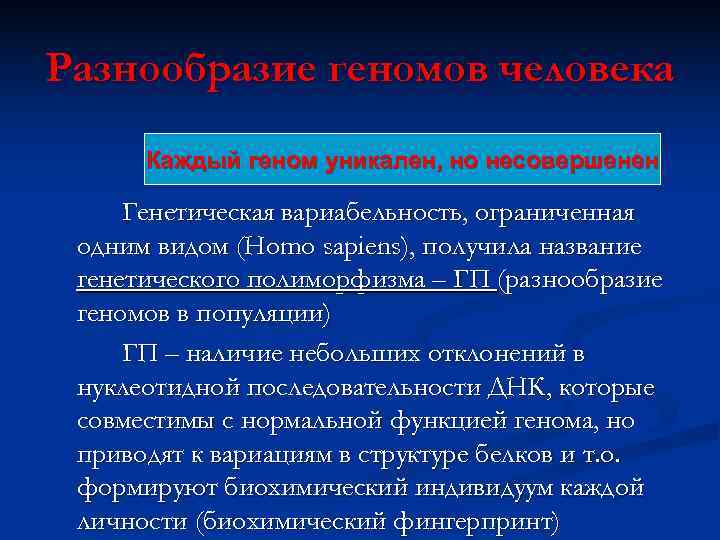 Разнообразие геномов человека

Каждый геном уникален, но несовершенен

Генетическая вариабельность, ограниченная одним видом (Homo sapiens), получила название генетического полиморфизма – ГП (разнообразие геномов в популяции)

ГП – наличие небольших отклонений в нуклеотидной последовательности ДНК, которые совместимы с нормальной функцией генома, но приводят к вариациям в структуре белков и т.о. формируют биохимический индивидуум каждой личности (биохимический фингерпринт)